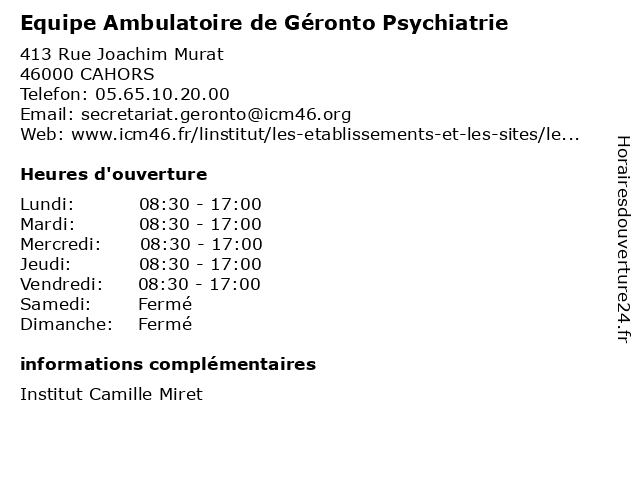 Equipe Ambulatoire de Géronto Psychiatrie

413 Rue Joachim Murat
46000 CAHORS
Telefon: 05.65.10.20.00
Email: secretariat.geronto@icm46.org
Web: www.icm46.fr/linstitut/les-etablissements-et-les-sites/le...

Heures d'ouverture

Lundi: 08:30 - 17:00
Mardi: 08:30 - 17:00
Mercredi: 08:30 - 17:00
Jeudi: 08:30 - 17:00
Vendredi: 08:30 - 17:00
Samedi: Fermé
Dimanche: Fermé

informations complémentaires

Institut Camille Miret

Horairesdouverture24.fr